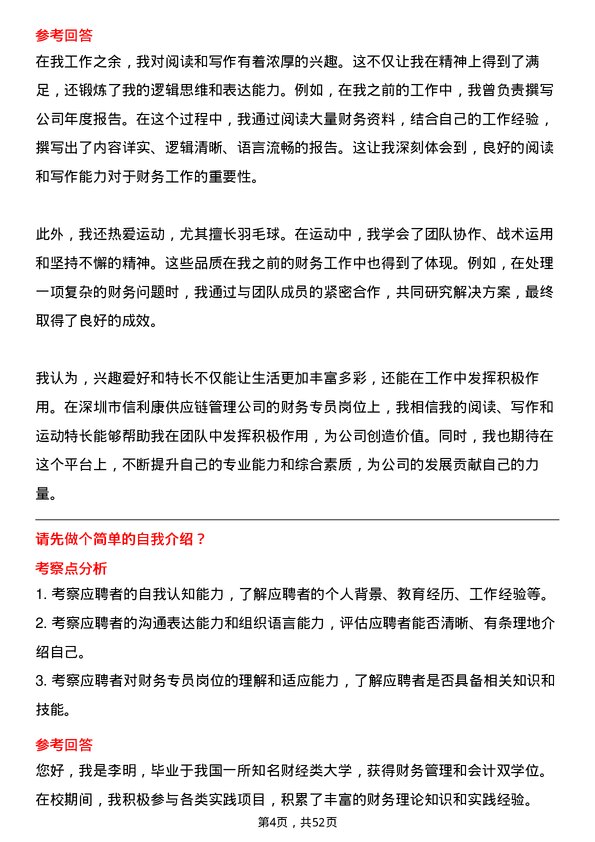 参考回答
在我工作之余，我对阅读和写作有着浓厚的兴趣。这不仅让我在精神上得到了满足，还锻炼了我的逻辑思维和表达能力。例如，在我之前的工作中，我曾负责撰写公司年度报告。在这个过程中，我通过阅读大量财务资料，结合自己的工作经验，撰写出了内容详实、逻辑清晰、语言流畅的报告。这让我深刻体会到，良好的阅读和写作能力对于财务工作的重要性。

此外，我还热爱运动，尤其擅长羽毛球。在运动中，我学会了团队协作、战术运用和坚持不懈的精神。这些品质在我之前的财务工作中也得到了体现。例如，在处理一项复杂的财务问题时，我通过与团队成员的紧密合作，共同研究解决方案，最终取得了良好的成效。

我认为，兴趣爱好和特长不仅能让生活更加丰富多彩，还能在工作中发挥积极作用。在深圳市信利康供应链管理公司的财务专员岗位上，我相信我的阅读、写作和运动特长能够帮助我在团队中发挥积极作用，为公司创造价值。同时，我也期待在这个平台上，不断提升自己的专业能力和综合素质，为公司的发展贡献自己的力量。

请先做个简单的自我介绍？
考察点分析
1. 考察应聘者的自我认知能力，了解应聘者的个人背景、教育经历、工作经验等。
2. 考察应聘者的沟通表达能力和组织语言能力，评估应聘者能否清晰、有条理地介绍自己。
3. 考察应聘者对财务专员岗位的理解和适应能力，了解应聘者是否具备相关知识和技能。

参考回答
您好，我是李明，毕业于我国一所知名财经类大学，获得财务管理和会计双学位。在校期间，我积极参与各类实践项目，积累了丰富的财务理论知识和实践经验。

第4页，共52页